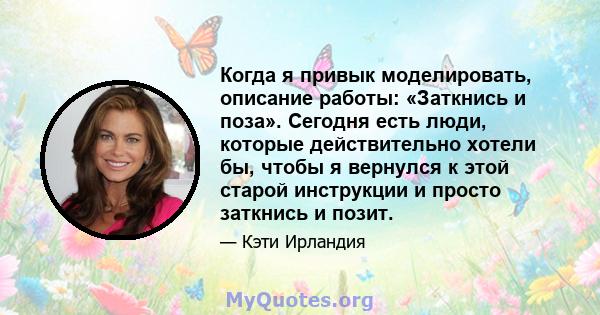 Когда я привык моделировать, описание работы: «Заткнись и поза». Сегодня есть люди, которые действительно хотели бы, чтобы я вернулся к этой старой инструкции и просто заткнись и позит.

— Кэти Ирландия

MyQuotes.org